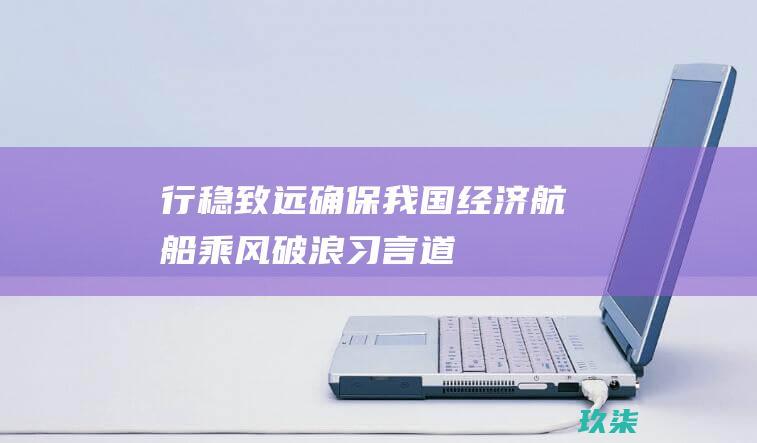 行稳致远确保我国经济航船乘风破浪习言道

玖柒